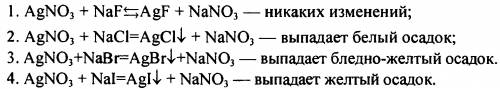 1. $AgNO_3 + NaF \leftrightarrows AgF + NaNO_3$ — никаких изменений;

2. $AgNO_3 + NaCl = AgCl\downarrow + NaNO_3$ — выпадает белый осадок;

3. $AgNO_3 + NaBr = AgBr\downarrow + NaNO_3$ — выпадает бледно-желтый осадок.

4. $AgNO_3 + NaI = AgI\downarrow + NaNO_3$ — выпадает желтый осадок.